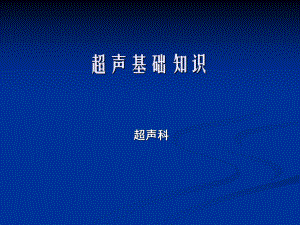 超声基础知识

超声科